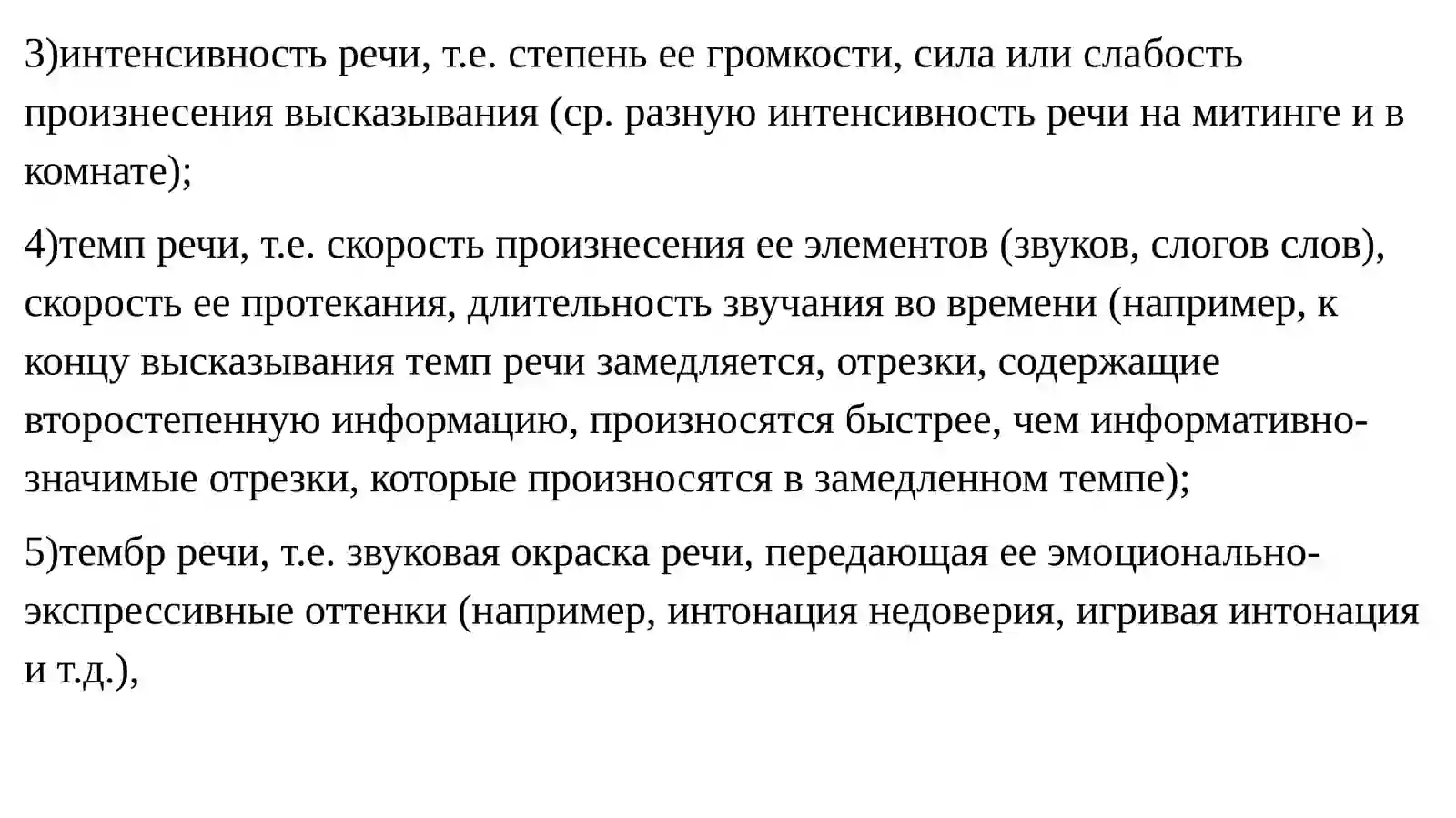 3)интенсивность речи, т.е. степень ее громкости, сила или слабость произнесения высказывания (ср. разную интенсивность речи на митинге и в комнате);

4)темп речи, т.е. скорость произнесения ее элементов (звуков, слогов слов), скорость ее протекания, длительность звучания во времени (например, к концу высказывания темп речи замедляется, отрезки, содержащие второстепенную информацию, произносятся быстрее, чем информативно-значимые отрезки, которые произносятся в замедленном темпе);

5)тембр речи, т.е. звуковая окраска речи, передающая ее эмоционально-экспрессивные оттенки (например, интонация недоверия, игривая интонация и т.д.),